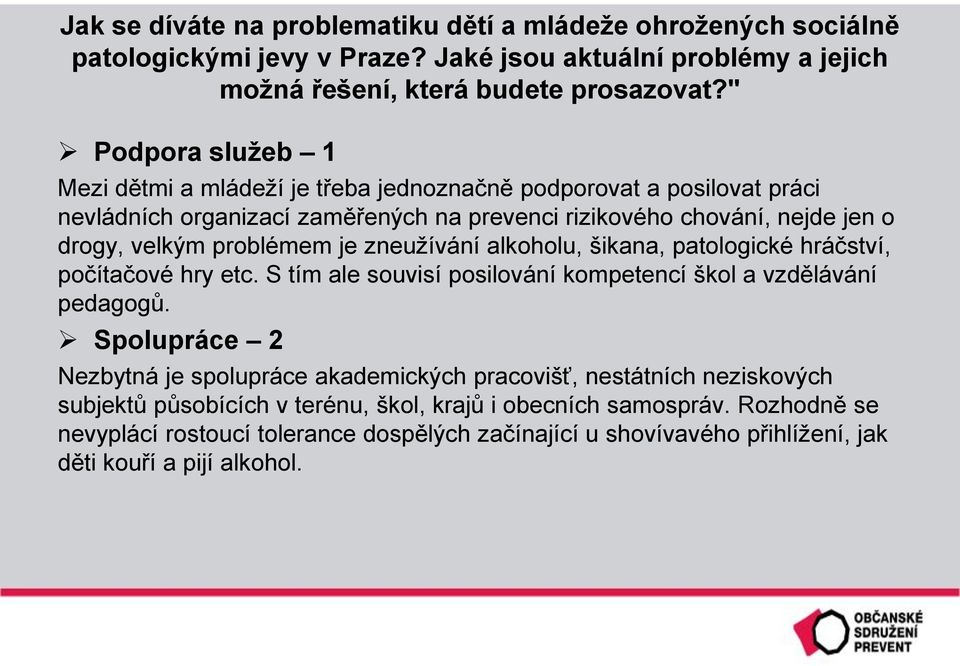 Jak se díváte na problematiku dětí a mládeže ohrožených sociálně patologickými jevy v Praze? Jaké jsou aktuální problémy a jejich možná řešení, která budete prosazovat?"

➢ Podpora služeb – 1

Mezi dětmi a mládeží je třeba jednoznačně podporovat a posilovat práci nevládních organizací zaměřených na prevenci rizikového chování, nejde jen o drogy, velkým problémem je zneužívání alkoholu, šikana, patologické hráčství, počítačové hry etc. S tím ale souvisí posilování kompetencí škol a vzdělávání pedagogů.

➢ Spolupráce – 2

Nezbytná je spolupráce akademických pracovišť, nestátních neziskových subjektů působících v terénu, škol, krajů i obecních samospráv. Rozhodně se nevyplácí rostoucí tolerance dospělých začínající u shovívavého přihlížení, jak děti kouří a pijí alkohol.

OBČANSKÉ SDRUŽENÍ PREVENT